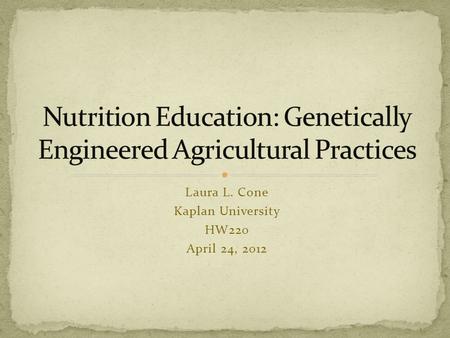 Nutrition Education: Genetically Engineered Agricultural Practices

Laura L. Cone
Kaplan University
HW220
April 24, 2012